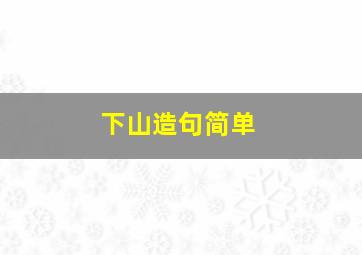 下山造句简单